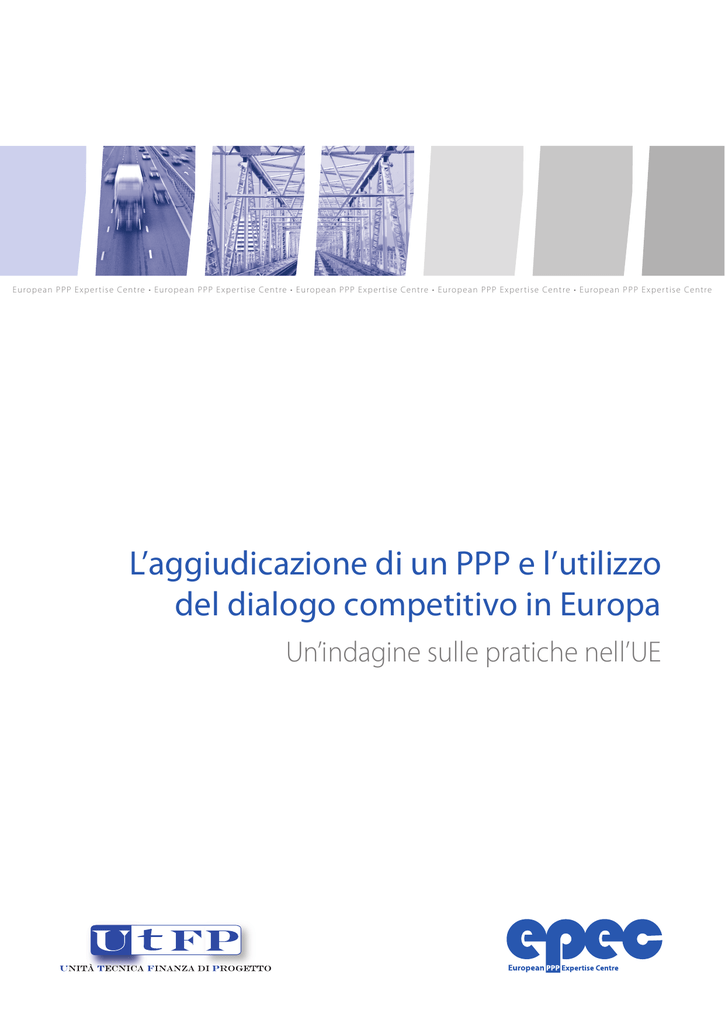 European PPP Expertise Centre • European PPP Expertise Centre • European PPP Expertise Centre • European PPP Expertise Centre • European PPP Expertise Centre

L'aggiudicazione di un PPP e l'utilizzo del dialogo competitivo in Europa

Un'indagine sulle pratiche nell'UE

UtFP
UNITÀ TECNICA FINANZA DI PROGETTO

epec
European PPP Expertise Centre